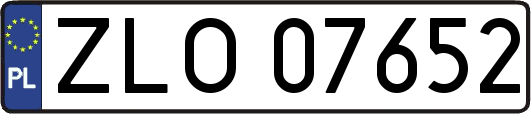 PL

ZLO 07652